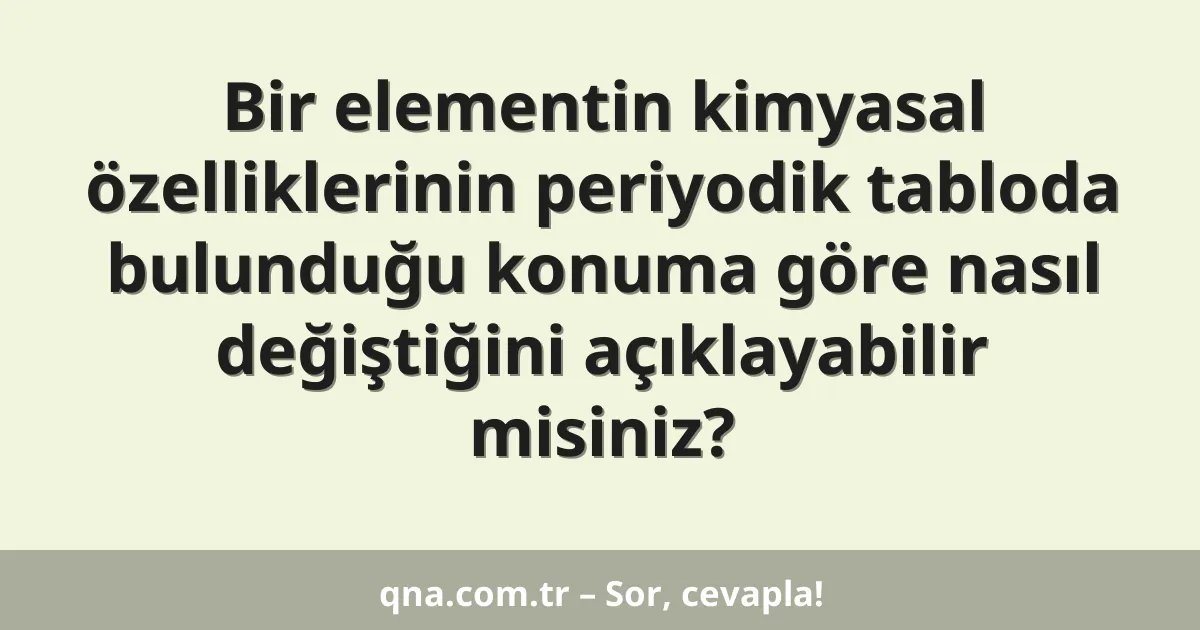 Bir elementin kimyasal özelliklerinin periyodik tabloda bulunduğu konuma göre nasıl değiştiğini açıklayabilir misiniz?

qna.com.tr – Sor, cevapla!